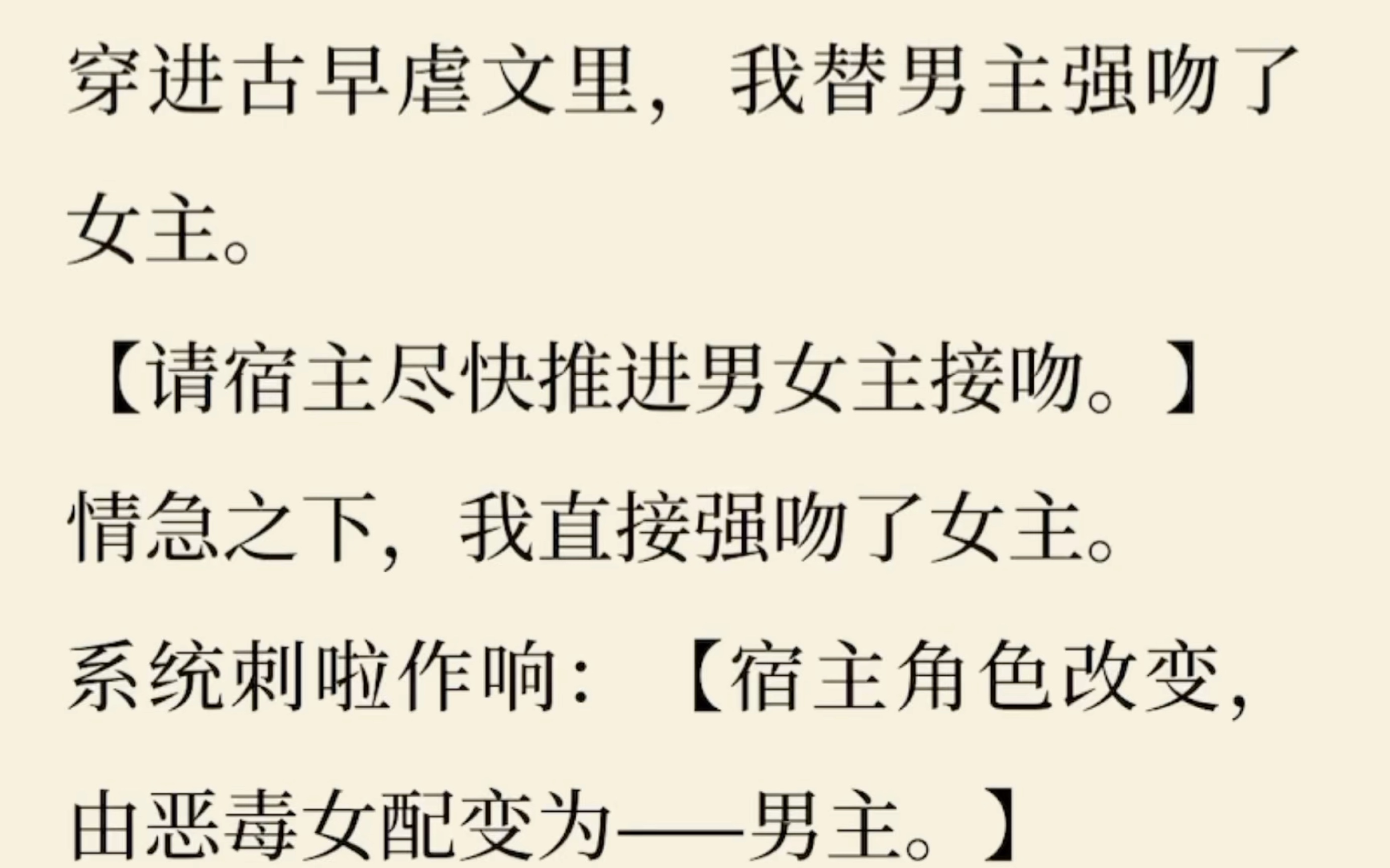 穿进古早虐文里，我替男主强吻了女主。

【请宿主尽快推进男女主接吻。】

情急之下，我直接强吻了女主。

系统刺啦作响：【宿主角色改变，由恶毒女配变为——男主。】